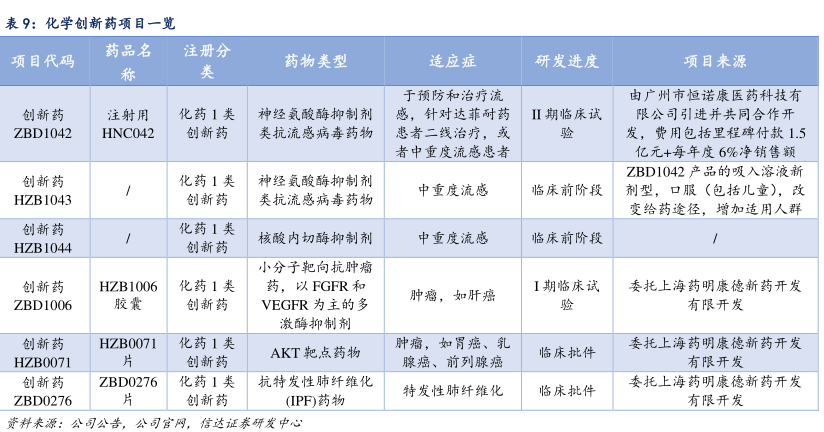 表 9：化学创新药项目一览

| 项目代码 | 药品名称 | 注册分类 | 药物类型 | 适应症 | 研发进度 | 项目来源 |
|---|---|---|---|---|---|---|
| 创新药 ZBD1042 | 注射用 HNC042 | 化药 1 类创新药 | 神经氨酸酶抑制剂类抗流感病毒药物 | 于预防和治疗流感，针对达菲耐药患者二线治疗，或者中重度流感患者 | II 期临床试验 | 由广州市恒诺康医药科技有限公司引进并共同合作开发，费用包括里程碑付款 1.5 亿元+每年度 6%净销售额 |
| 创新药 HZB1043 | / | 化药 1 类创新药 | 神经氨酸酶抑制剂类抗流感病毒药物 | 中重度流感 | 临床前阶段 | ZBD1042 产品的吸入溶液新剂型，口服（包括儿童），改变给药途径，增加适用人群 |
| 创新药 HZB1044 | / | 化药 1 类创新药 | 核酸内切酶抑制剂 | 中重度流感 | 临床前阶段 | / |
| 创新药 ZBD1006 | HZB1006 胶囊 | 化药 1 类创新药 | 小分子靶向抗肿瘤药，以 FGFR 和 VEGFR 为主的多激酶抑制剂 | 肿瘤，如肝癌 | I 期临床试验 | 委托上海药明康德新药开发有限开发 |
| 创新药 HZB0071 | HZB0071 片 | 化药 1 类创新药 | AKT 靶点药物 | 肿瘤，如胃癌、乳腺癌、前列腺癌 | 临床批件 | 委托上海药明康德新药开发有限开发 |
| 创新药 ZBD0276 | ZBD0276 片 | 化药 1 类创新药 | 抗特发性肺纤维化(IPF)药物 | 特发性肺纤维化 | 临床批件 | 委托上海药明康德新药开发有限开发 |

资料来源：公司公告，公司官网，信达证券研发中心